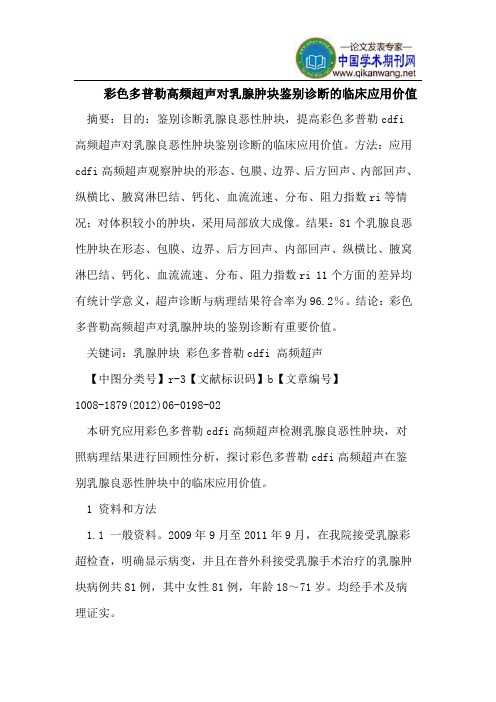 —论文发表专家—
中国学术期刊网
www.qikanwang.net

彩色多普勒高频超声对乳腺肿块鉴别诊断的临床应用价值

摘要：目的：鉴别诊断乳腺良恶性肿块，提高彩色多普勒 cdfi 高频超声对乳腺良恶性肿块鉴别诊断的临床应用价值。方法：应用 cdfi 高频超声观察肿块的形态、包膜、边界、后方回声、内部回声、纵横比、腋窝淋巴结、钙化、血流流速、分布、阻力指数 ri 等情况；对体积较小的肿块，采用局部放大成像。结果：81 个乳腺良恶性肿块在形态、包膜、边界、后方回声、内部回声、纵横比、腋窝淋巴结、钙化、血流流速、分布、阻力指数 ri 11 个方面的差异均有统计学意义，超声诊断与病理结果符合率为 96.2%。结论：彩色多普勒高频超声对乳腺肿块的鉴别诊断有重要价值。

关键词：乳腺肿块 彩色多普勒 cdfi 高频超声

【中图分类号】r-3【文献标识码】b【文章编号】1008-1879(2012)06-0198-02

本研究应用彩色多普勒 cdfi 高频超声检测乳腺良恶性肿块，对照病理结果进行回顾性分析，探讨彩色多普勒 cdfi 高频超声在鉴别乳腺良恶性肿块中的临床应用价值。

1 资料和方法

1.1 一般资料。2009 年 9 月至 2011 年 9 月，在我院接受乳腺彩超检查，明确显示病变，并且在普外科接受乳腺手术治疗的乳腺肿块病例共 81 例，其中女性 81 例，年龄 18～71 岁。均经手术及病理证实。